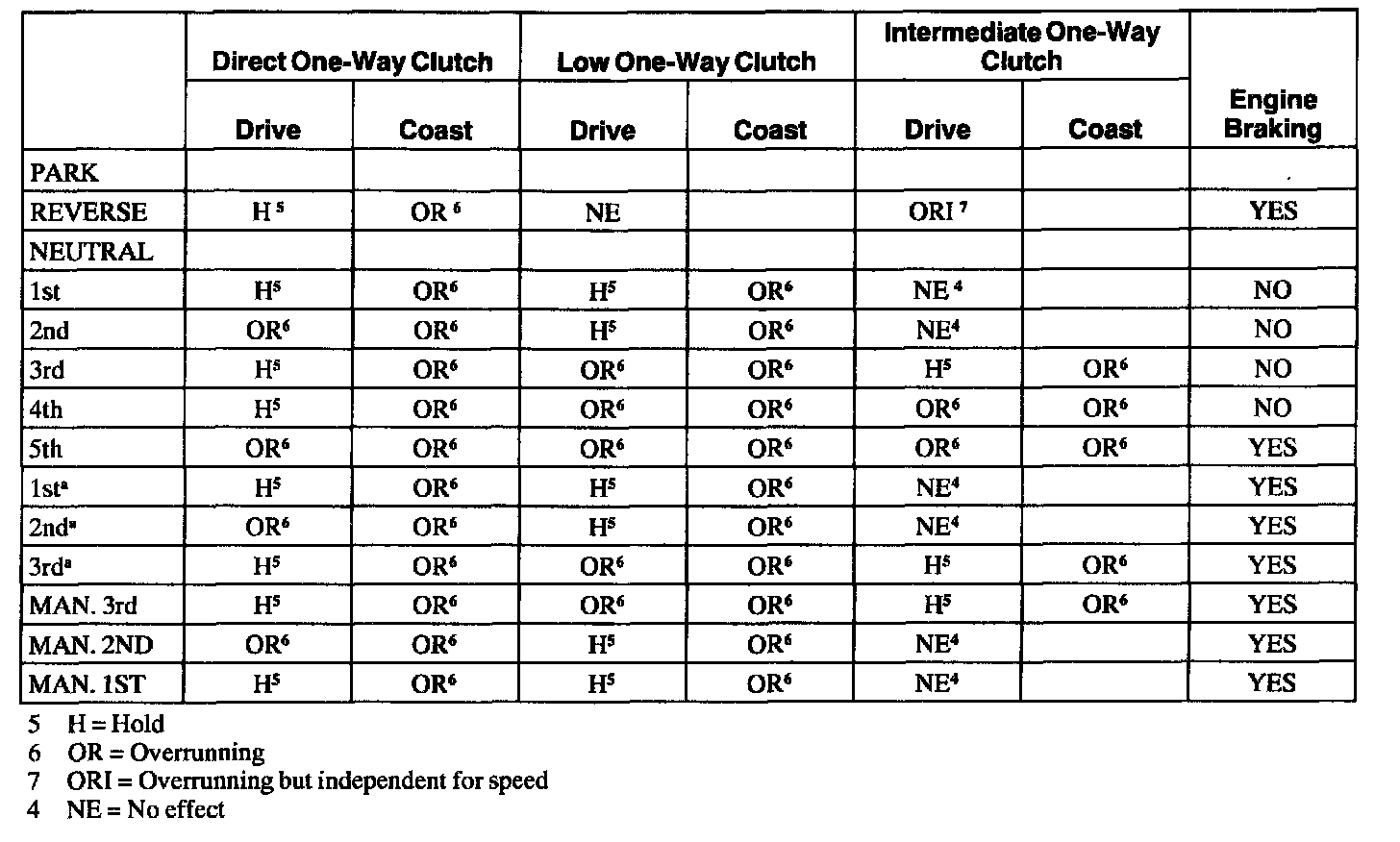 |  | Direct One-Way Clutch |  | Low One-Way Clutch |  | Intermediate One-Way Clutch |  | Engine Braking |
|---|---|---|---|---|---|---|---|
|  | Drive | Coast | Drive | Coast | Drive | Coast |  |
| PARK |  |  |  |  |  |  |  |
| REVERSE | H $^{5}$ | OR $^{6}$ | NE |  | ORI $^{7}$ |  | YES |
| NEUTRAL |  |  |  |  |  |  |  |
| 1st | H$^{5}$ | OR$^{6}$ | H$^{5}$ | OR$^{6}$ | NE $^{4}$ |  | NO |
| 2nd | OR$^{6}$ | OR$^{6}$ | H$^{5}$ | OR$^{6}$ | NE$^{4}$ |  | NO |
| 3rd | H$^{5}$ | OR$^{6}$ | OR$^{6}$ | OR$^{6}$ | H$^{5}$ | OR$^{6}$ | NO |
| 4th | H$^{5}$ | OR$^{6}$ | OR$^{6}$ | OR$^{6}$ | OR$^{6}$ | OR$^{6}$ | NO |
| 5th | OR$^{6}$ | OR$^{6}$ | OR$^{6}$ | OR$^{6}$ | OR$^{6}$ | OR$^{6}$ | YES |
| 1st$^{a}$ | H$^{5}$ | OR$^{6}$ | H$^{5}$ | OR$^{6}$ | NE$^{4}$ |  | YES |
| 2nd$^{a}$ | OR$^{6}$ | OR$^{6}$ | H$^{5}$ | OR$^{6}$ | NE$^{4}$ |  | YES |
| 3rd$^{a}$ | H$^{5}$ | OR$^{6}$ | OR$^{6}$ | OR$^{6}$ | H$^{5}$ | OR$^{6}$ | YES |
| MAN. 3rd | H$^{5}$ | OR$^{6}$ | OR$^{6}$ | OR$^{6}$ | H$^{5}$ | OR$^{6}$ | YES |
| MAN. 2ND | OR$^{6}$ | OR$^{6}$ | H$^{5}$ | OR$^{6}$ | NE$^{4}$ |  | YES |
| MAN. 1ST | H$^{5}$ | OR$^{6}$ | H$^{5}$ | OR$^{6}$ | NE$^{4}$ |  | YES |

5 H = Hold
6 OR = Overrunning
7 ORI = Overrunning but independent for speed
4 NE = No effect